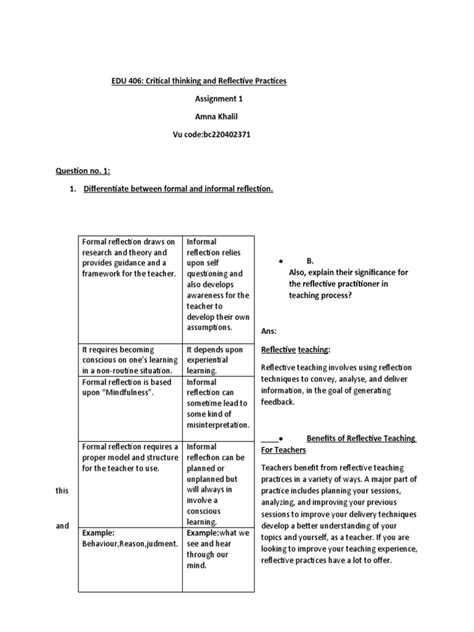 EDU 406: Critical thinking and Reflective Practices

Assignment 1

Amna Khalil

Vu code:bc220402371

Question no. 1:

1. Differentiate between formal and informal reflection.

| Formal reflection draws on research and theory and provides guidance and a framework for the teacher. | Informal reflection relies upon self questioning and also develops awareness for the teacher to develop their own assumptions. |
|---|---|
| It requires becoming conscious on one's learning in a non-routine situation. | It depends upon experiential learning. |
| Formal reflection is based upon "Mindfulness". | Informal reflection can sometime lead to some kind of misinterpretation. |
| Formal reflection requires a proper model and structure for the teacher to use. | Informal reflection can be planned or unplanned but will always in involve a conscious learning. |
| Example: Behaviour,Reason,judment. | Example:what we see and hear through our mind. |

this

and

• B.
Also, explain their significance for the reflective practitioner in teaching process?

Ans:

Reflective teaching:

Reflective teaching involves using reflection techniques to convey, analyse, and deliver information, in the goal of generating feedback.

• Benefits of Reflective Teaching For Teachers

Teachers benefit from reflective teaching practices in a variety of ways. A major part of practice includes planning your sessions, analyzing, and improving your previous sessions to improve your delivery techniques develop a better understanding of your topics and yourself, as a teacher. If you are looking to improve your teaching experience, reflective practices have a lot to offer.